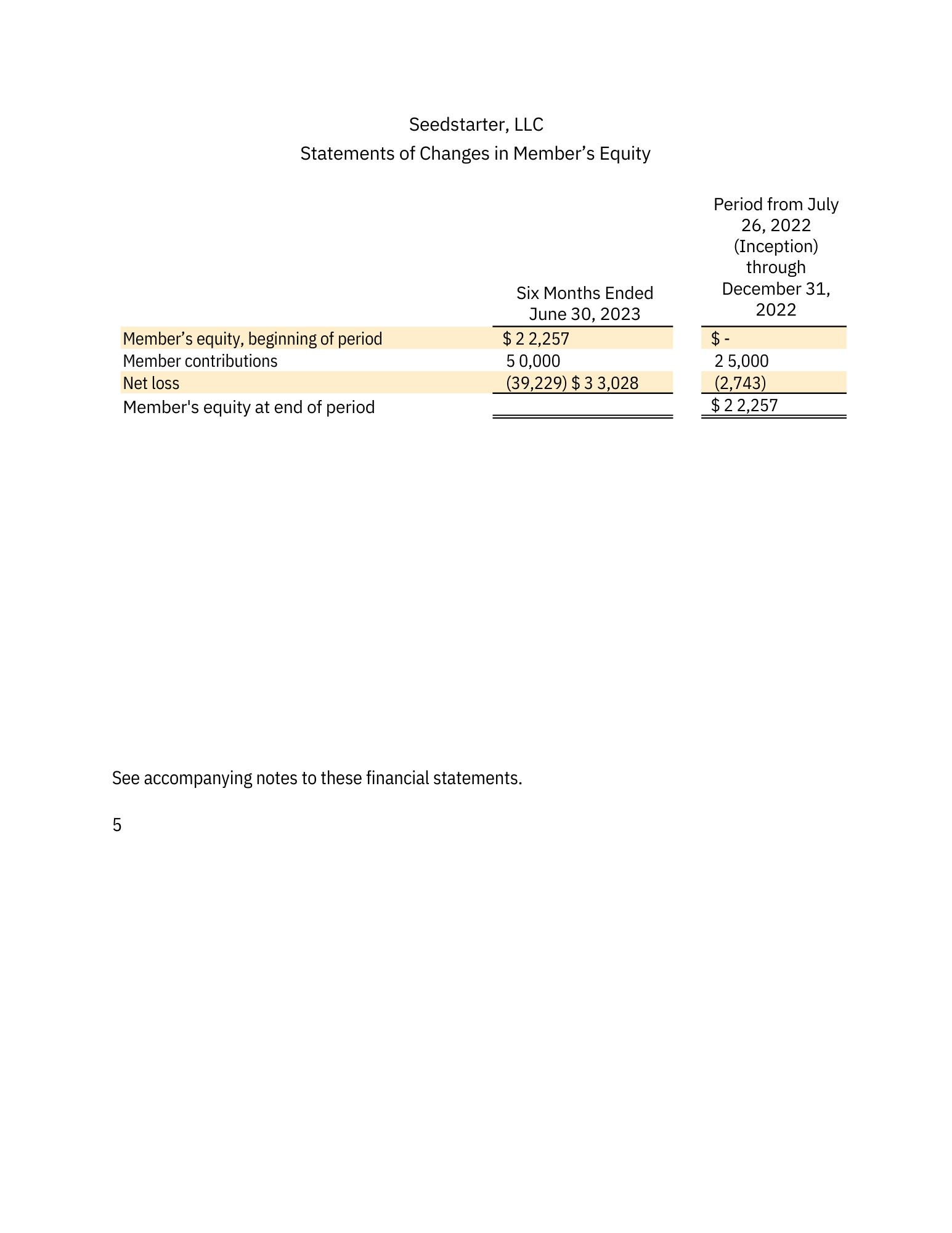 Seedstarter, LLC
Statements of Changes in Member’s Equity

| | Six Months Ended June 30, 2023 | Period from July 26, 2022 (Inception) through December 31, 2022 |
|---|---|---|
| Member’s equity, beginning of period | $ 2 2,257 | $ - |
| Member contributions | 5 0,000 | 2 5,000 |
| Net loss | (39,229) $ 3 3,028 | (2,743) |
| Member's equity at end of period | | $ 2 2,257 |

See accompanying notes to these financial statements.

5